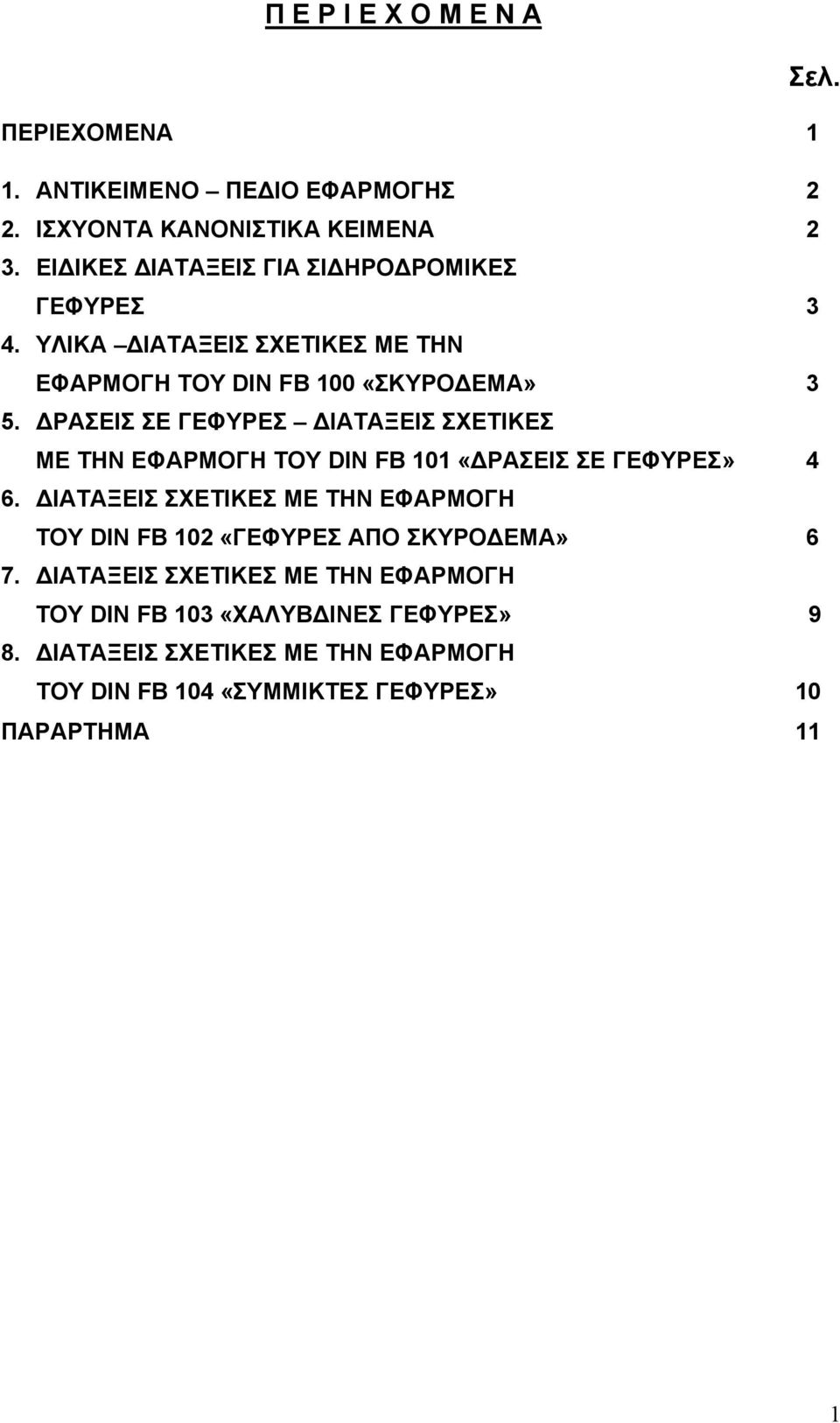 Π Ε Ρ Ι Ε Χ Ο Μ Ε Ν Α

Σελ.

ΠΕΡΙΕΧΟΜΕΝΑ 1

1. ΑΝΤΙΚΕΙΜΕΝΟ – ΠΕΔΙΟ ΕΦΑΡΜΟΓΗΣ 2
2. ΙΣΧΥΟΝΤΑ ΚΑΝΟΝΙΣΤΙΚΑ ΚΕΙΜΕΝΑ 2
3. ΕΙΔΙΚΕΣ ΔΙΑΤΑΞΕΙΣ ΓΙΑ ΣΙΔΗΡΟΔΡΟΜΙΚΕΣ ΓΕΦΥΡΕΣ 3
4. ΥΛΙΚΑ –ΔΙΑΤΑΞΕΙΣ ΣΧΕΤΙΚΕΣ ΜΕ ΤΗΝ ΕΦΑΡΜΟΓΗ ΤΟΥ DIN FB 100 «ΣΚΥΡΟΔΕΜΑ» 3
5. ΔΡΑΣΕΙΣ ΣΕ ΓΕΦΥΡΕΣ – ΔΙΑΤΑΞΕΙΣ ΣΧΕΤΙΚΕΣ ΜΕ ΤΗΝ ΕΦΑΡΜΟΓΗ ΤΟΥ DIN FB 101 «ΔΡΑΣΕΙΣ ΣΕ ΓΕΦΥΡΕΣ» 4
6. ΔΙΑΤΑΞΕΙΣ ΣΧΕΤΙΚΕΣ ΜΕ ΤΗΝ ΕΦΑΡΜΟΓΗ ΤΟΥ DIN FB 102 «ΓΕΦΥΡΕΣ ΑΠΟ ΣΚΥΡΟΔΕΜΑ» 6
7. ΔΙΑΤΑΞΕΙΣ ΣΧΕΤΙΚΕΣ ΜΕ ΤΗΝ ΕΦΑΡΜΟΓΗ ΤΟΥ DIN FB 103 «ΧΑΛΥΒΔΙΝΕΣ ΓΕΦΥΡΕΣ» 9
8. ΔΙΑΤΑΞΕΙΣ ΣΧΕΤΙΚΕΣ ΜΕ ΤΗΝ ΕΦΑΡΜΟΓΗ ΤΟΥ DIN FB 104 «ΣΥΜΜΙΚΤΕΣ ΓΕΦΥΡΕΣ» 10
ΠΑΡΑΡΤΗΜΑ 11

1